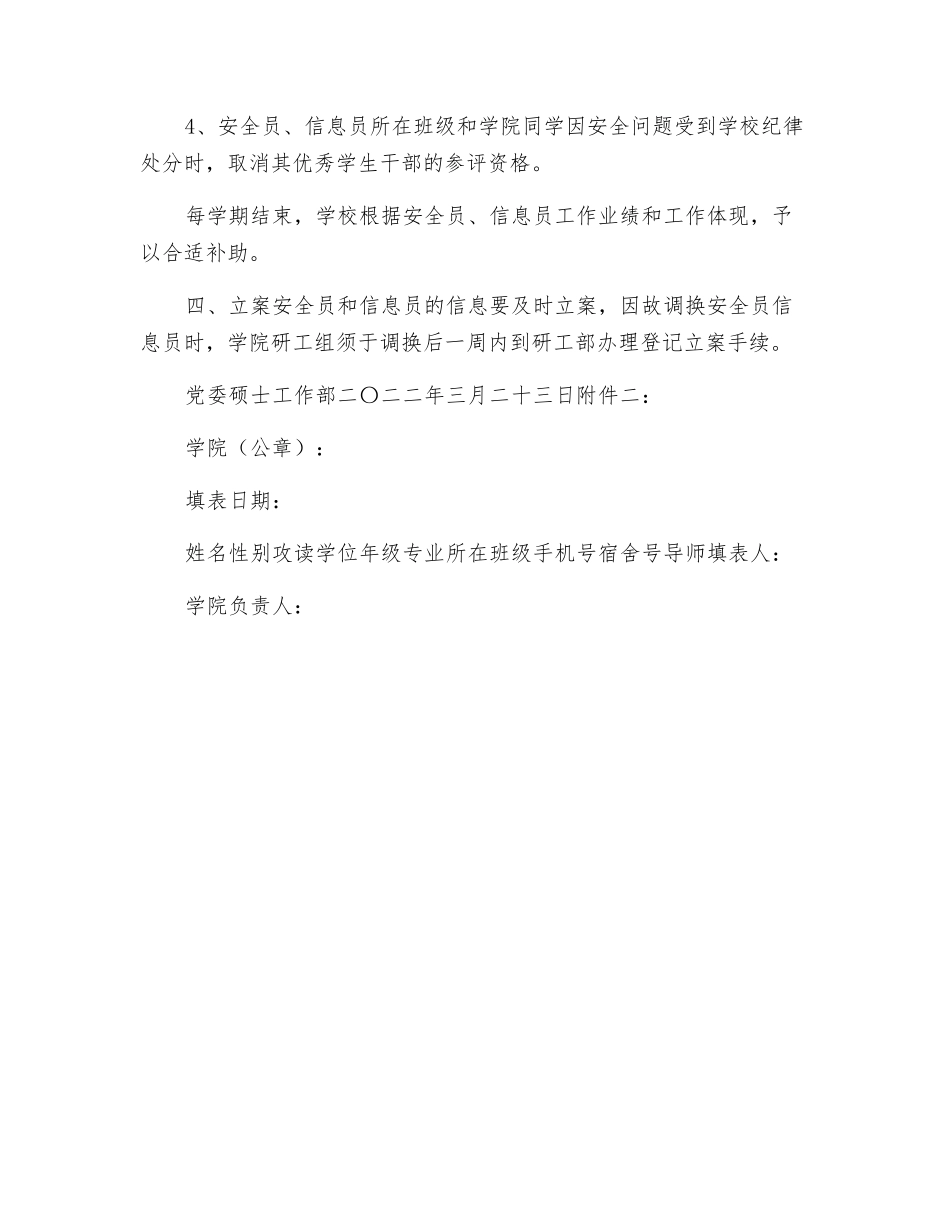 4、安全员、信息员所在班级和学院同学因安全问题受到学校纪律处分时，取消其优秀学生干部的参评资格。

每学期结束，学校根据安全员、信息员工作业绩和工作体现，予以合适补助。

四、立案安全员和信息员的信息要及时立案，因故调换安全员信息员时，学院研工组须于调换后一周内到研工部办理登记立案手续。

党委硕士工作部二〇二二年三月二十三日附件二：

学院（公章）：

填表日期：

姓名性别攻读学位年级专业所在班级手机号宿舍号导师填表人：

学院负责人：